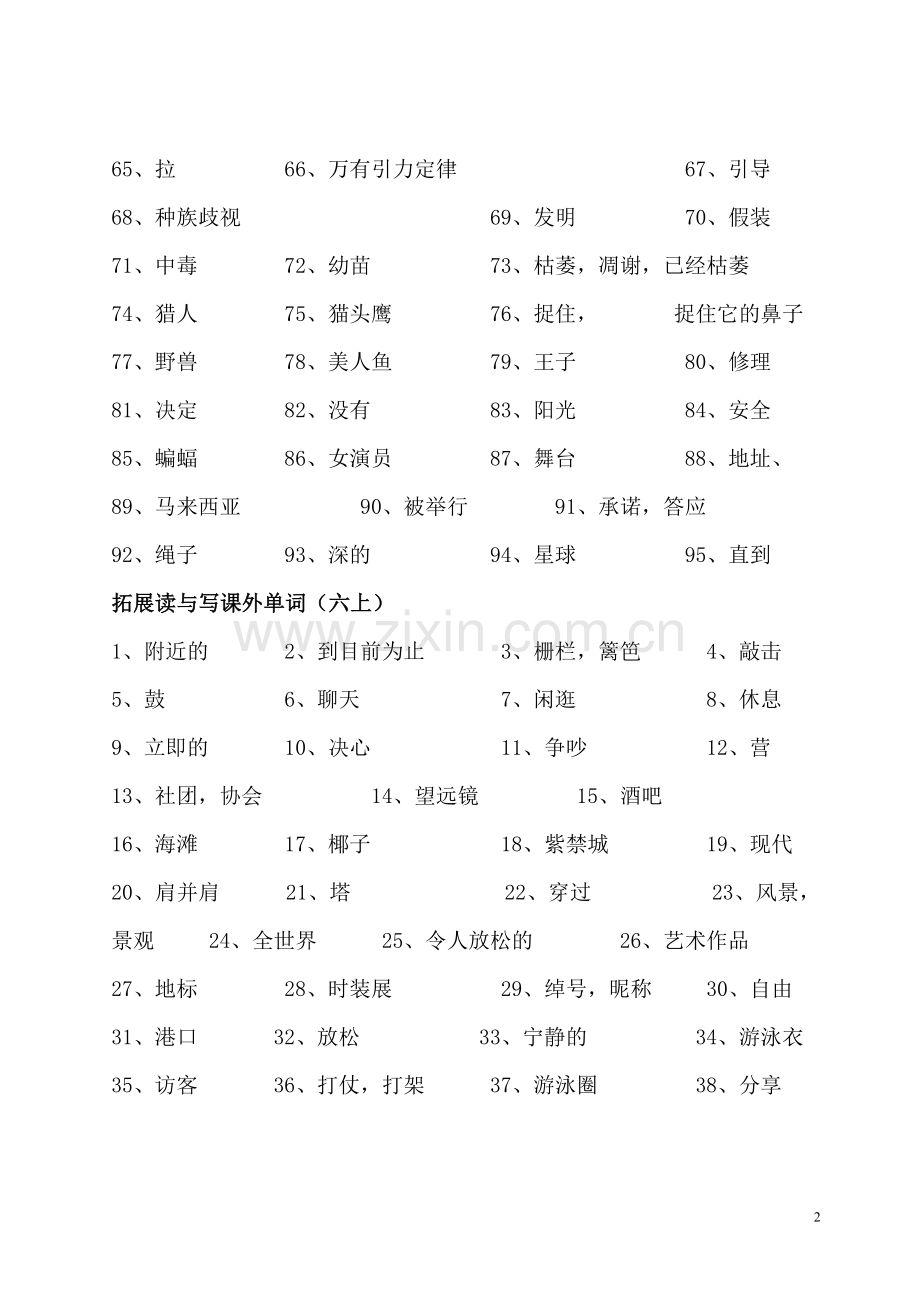 65、拉 66、万有引力定律 67、引导

68、种族歧视 69、发明 70、假装

71、中毒 72、幼苗 73、枯萎，凋谢，已经枯萎

74、猎人 75、猫头鹰 76、捉住， 捉住它的鼻子

77、野兽 78、美人鱼 79、王子 80、修理

81、决定 82、没有 83、阳光 84、安全

85、蝙蝠 86、女演员 87、舞台 88、地址、

89、马来西亚 90、被举行 91、承诺，答应

92、绳子 93、深的 94、星球 95、直到

拓展读与写课外单词（六上）

1、附近的 2、到目前为止 3、栅栏，篱笆 4、敲击

5、鼓 6、聊天 7、闲逛 8、休息

9、立即的 10、决心 11、争吵 12、营

13、社团，协会 14、望远镜 15、酒吧

16、海滩 17、椰子 18、紫禁城 19、现代

20、肩并肩 21、塔 22、穿过 23、风景，景观 24、全世界 25、令人放松的 26、艺术作品

27、地标 28、时装展 29、绰号，昵称 30、自由

31、港口 32、放松 33、宁静的 34、游泳衣

35、访客 36、打仗，打架 37、游泳圈 38、分享

2

www.zixin.com.cn